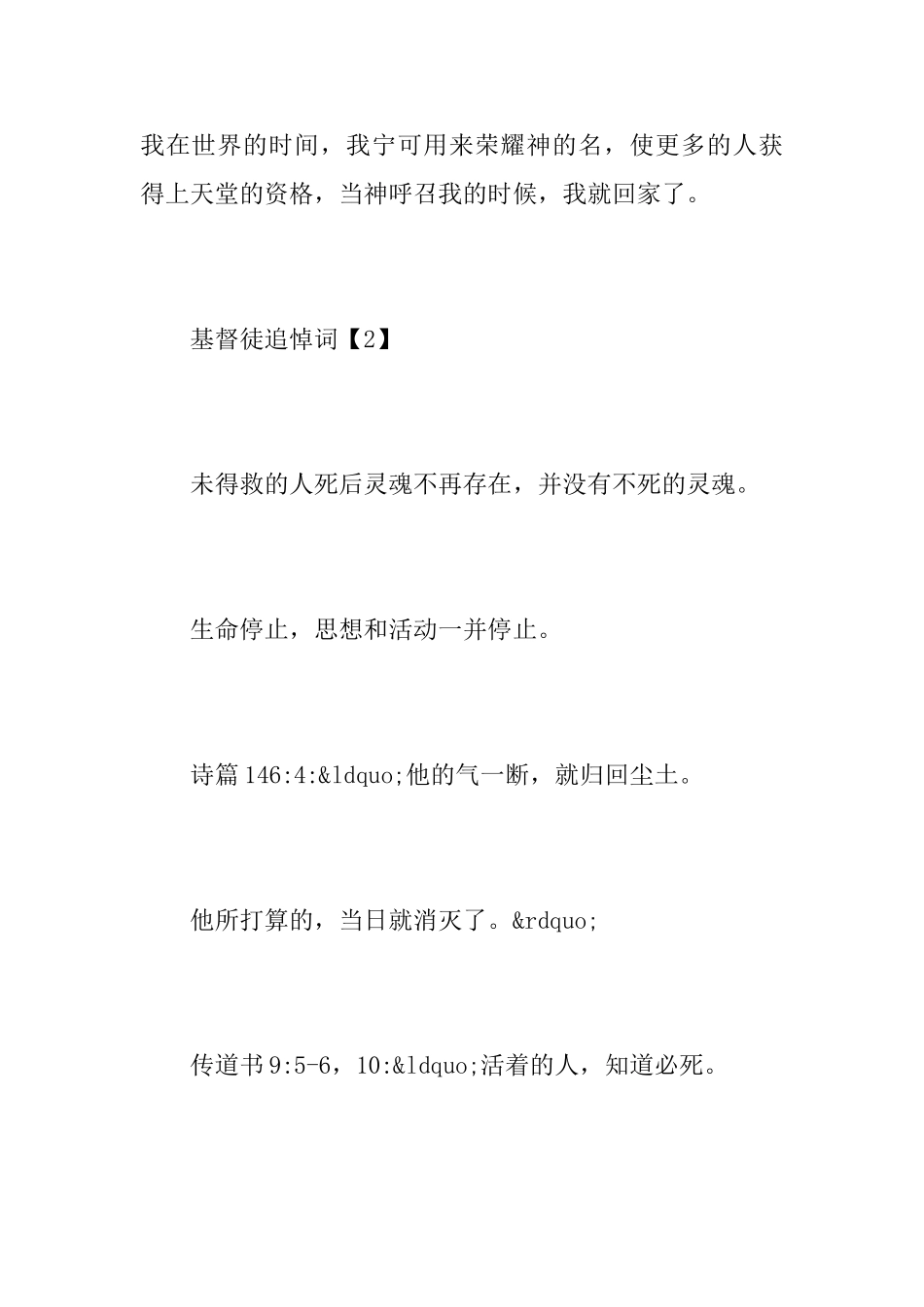 我在世界的时间，我宁可用来荣耀神的名，使更多的人获得上天堂的资格，当神呼召我的时候，我就回家了。

基督徒追悼词【2】

未得救的人死后灵魂不再存在，并没有不死的灵魂。

生命停止，思想和活动一并停止。

诗篇146:4:&ldquo;他的气一断，就归回尘土。

他所打算的，当日就消灭了。&rdquo;

传道书9:5-6，10:&ldquo;活着的人，知道必死。